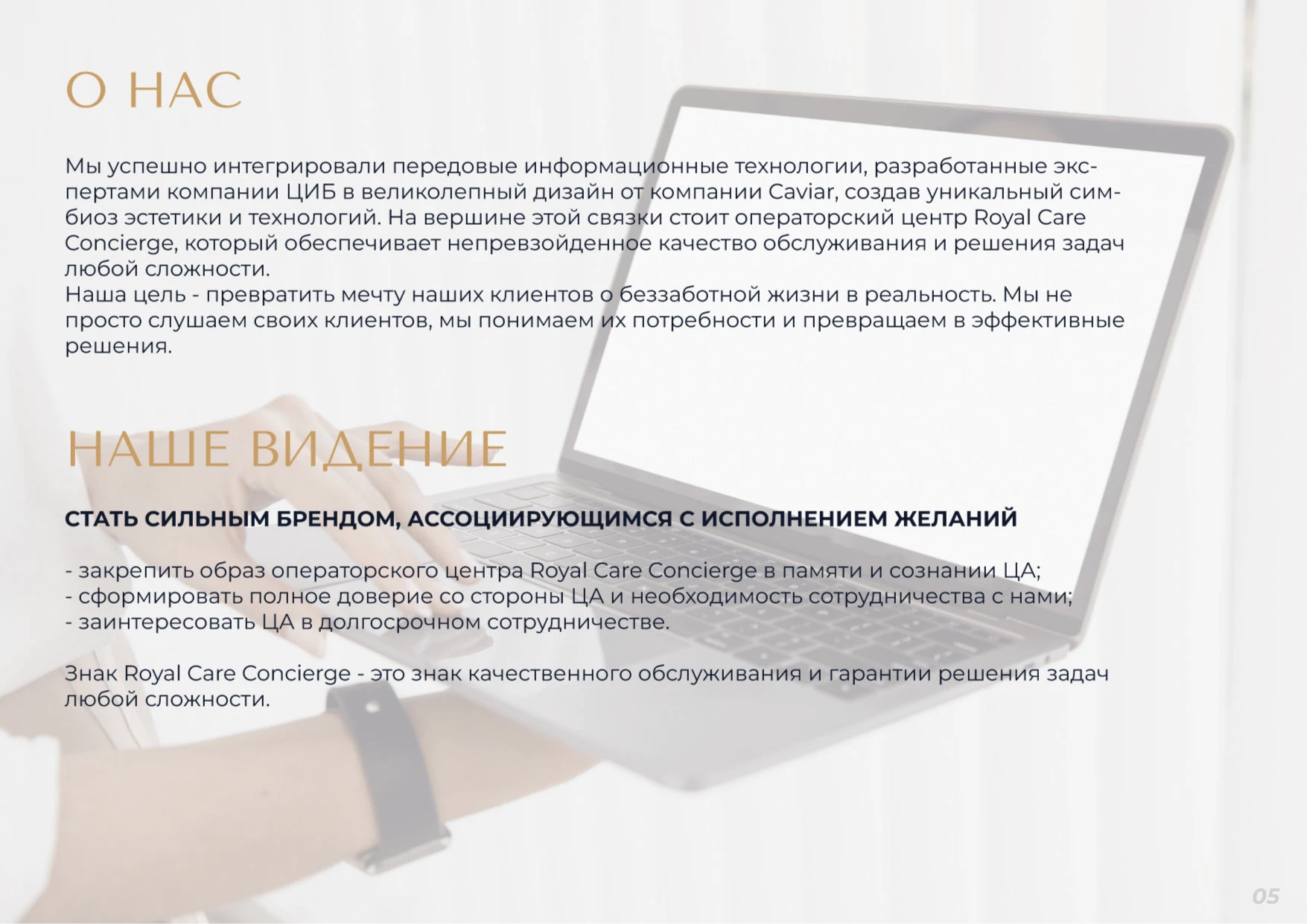 О НАС

Мы успешно интегрировали передовые информационные технологии, разработанные экспертами компании ЦИБ в великолепный дизайн от компании Caviar, создав уникальный симбиоз эстетики и технологий. На вершине этой связки стоит операторский центр Royal Care Concierge, который обеспечивает непревзойденное качество обслуживания и решения задач любой сложности.
Наша цель - превратить мечту наших клиентов о беззаботной жизни в реальность. Мы не просто слушаем своих клиентов, мы понимаем их потребности и превращаем в эффективные решения.

НАШЕ ВИДЕНИЕ

СТАТЬ СИЛЬНЫМ БРЕНДОМ, АССОЦИИРУЮЩИМСЯ С ИСПОЛНЕНИЕМ ЖЕЛАНИЙ

- закрепить образ операторского центра Royal Care Concierge в памяти и сознании ЦА;
- сформировать полное доверие со стороны ЦА и необходимость сотрудничества с нами;
- заинтересовать ЦА в долгосрочном сотрудничестве.

Знак Royal Care Concierge - это знак качественного обслуживания и гарантии решения задач любой сложности.

05